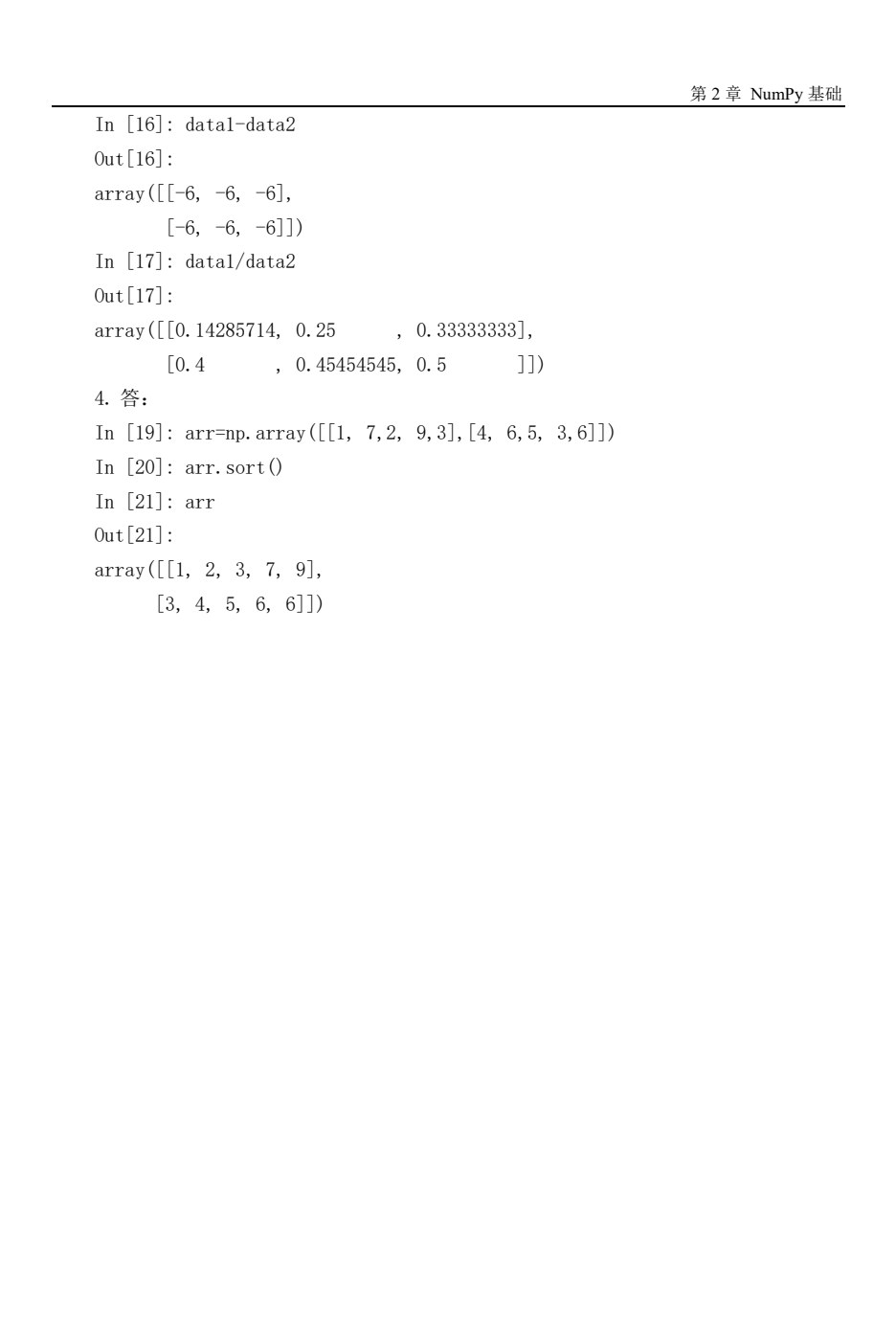 第2章 NumPy基础

In [16]: data1-data2
Out[16]:
array([[-6, -6, -6],
       [-6, -6, -6]])
In [17]: data1/data2
Out[17]:
array([[0.14285714, 0.25      , 0.33333333],
       [0.4       , 0.45454545, 0.5       ]])
4.答：
In [19]: arr=np.array([[1, 7,2, 9,3],[4, 6,5, 3,6]])
In [20]: arr.sort()
In [21]: arr
Out[21]:
array([[1, 2, 3, 7, 9],
      [3, 4, 5, 6, 6]])